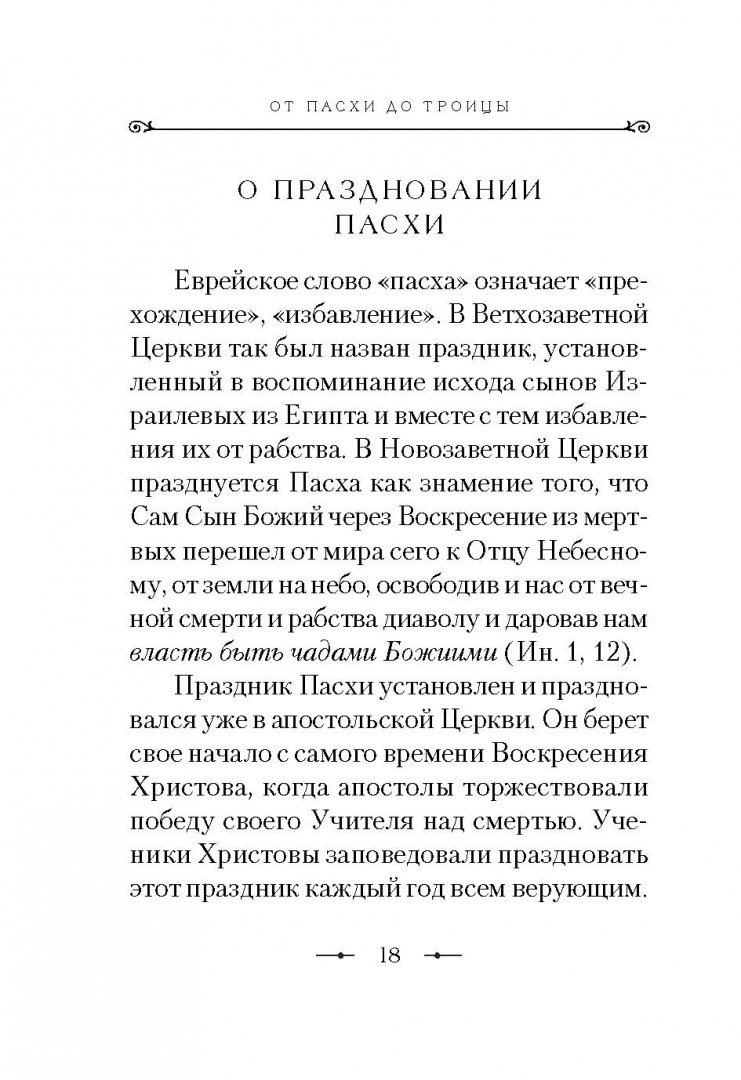 ОТ ПАСХИ ДО ТРОИЦЫ

О ПРАЗДНОВАНИИ ПАСХИ

Еврейское слово «пасха» означает «прехождение», «избавление». В Ветхозаветной Церкви так был назван праздник, установленный в воспоминание исхода сынов Израилевых из Египта и вместе с тем избавления их от рабства. В Новозаветной Церкви празднуется Пасха как знамение того, что Сам Сын Божий через Воскресение из мертвых перешел от мира сего к Отцу Небесному, от земли на небо, освободив и нас от вечной смерти и рабства диаволу и даровав нам власть быть чадами Божиими (Ин. 1, 12).

Праздник Пасхи установлен и праздновался уже в апостольской Церкви. Он берет свое начало с самого времени Воскресения Христова, когда апостолы торжествовали победу своего Учителя над смертью. Ученики Христовы заповедовали праздновать этот праздник каждый год всем верующим.

18